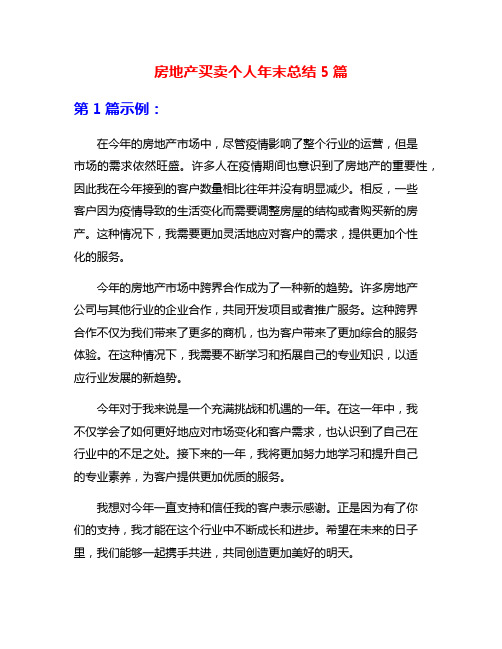 房地产买卖个人年末总结 5 篇

第 1 篇示例：

在今年的房地产市场中，尽管疫情影响了整个行业的运营，但是市场的需求依然旺盛。许多人在疫情期间也意识到了房地产的重要性，因此我在今年接到的客户数量相比往年并没有明显减少。相反，一些客户因为疫情导致的生活变化而需要调整房屋的结构或者购买新的房产。这种情况下，我需要更加灵活地应对客户的需求，提供更加个性化的服务。

今年的房地产市场中跨界合作成为了一种新的趋势。许多房地产公司与其他行业的企业合作，共同开发项目或者推广服务。这种跨界合作不仅为我们带来了更多的商机，也为客户带来了更加综合的服务体验。在这种情况下，我需要不断学习和拓展自己的专业知识，以适应行业发展的新趋势。

今年对于我来说是一个充满挑战和机遇的一年。在这一年中，我不仅学会了如何更好地应对市场变化和客户需求，也认识到了自己在行业中的不足之处。接下来的一年，我将更加努力地学习和提升自己的专业素养，为客户提供更加优质的服务。

我想对今年一直支持和信任我的客户表示感谢。正是因为有了你们的支持，我才能在这个行业中不断成长和进步。希望在未来的日子里，我们能够一起携手共进，共同创造更加美好的明天。